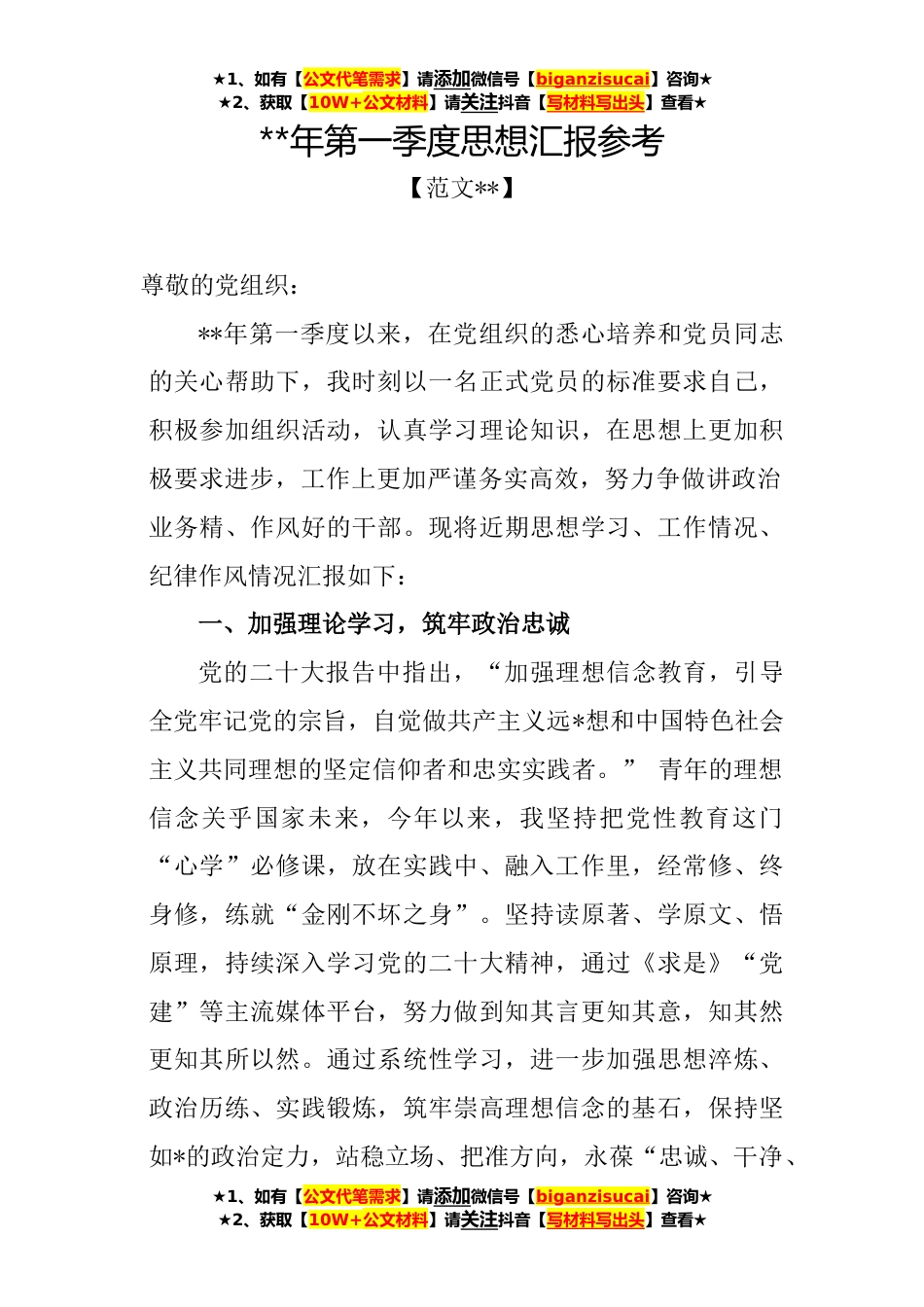 ★1、如有【公文代笔需求】请添加微信号【biganzisucai】咨询★
★2、获取【10W+公文材料】请关注抖音【写材料写出头】查看★

**年第一季度思想汇报参考

【范文**】

尊敬的党组织：

**年第一季度以来，在党组织的悉心培养和党员同志的关心帮助下，我时刻以一名正式党员的标准要求自己，积极参加组织活动，认真学习理论知识，在思想上更加积极要求进步，工作上更加严谨务实高效，努力争做讲政治业务精、作风好的干部。现将近期思想学习、工作情况、纪律作风情况汇报如下：

一、加强理论学习，筑牢政治忠诚

党的二十大报告中指出，“加强理想信念教育，引导全党牢记党的宗旨，自觉做共产主义远*想和中国特色社会主义共同理想的坚定信仰者和忠实实践者。” 青年的理想信念关乎国家未来，今年以来，我坚持把党性教育这门“心学”必修课，放在实践中、融入工作里，经常修、终身修，练就“金刚不坏之身”。坚持读原著、学原文、悟原理，持续深入学习党的二十大精神，通过《求是》“党建”等主流媒体平台，努力做到知其言更知其意，知其然更知其所以然。通过系统性学习，进一步加强思想淬炼、政治历练、实践锻炼，筑牢崇高理想信念的基石，保持坚如*的政治定力，站稳立场、把准方向，永葆“忠诚、干净、

★1、如有【公文代笔需求】请添加微信号【biganzisucai】咨询★
★2、获取【10W+公文材料】请关注抖音【写材料写出头】查看★